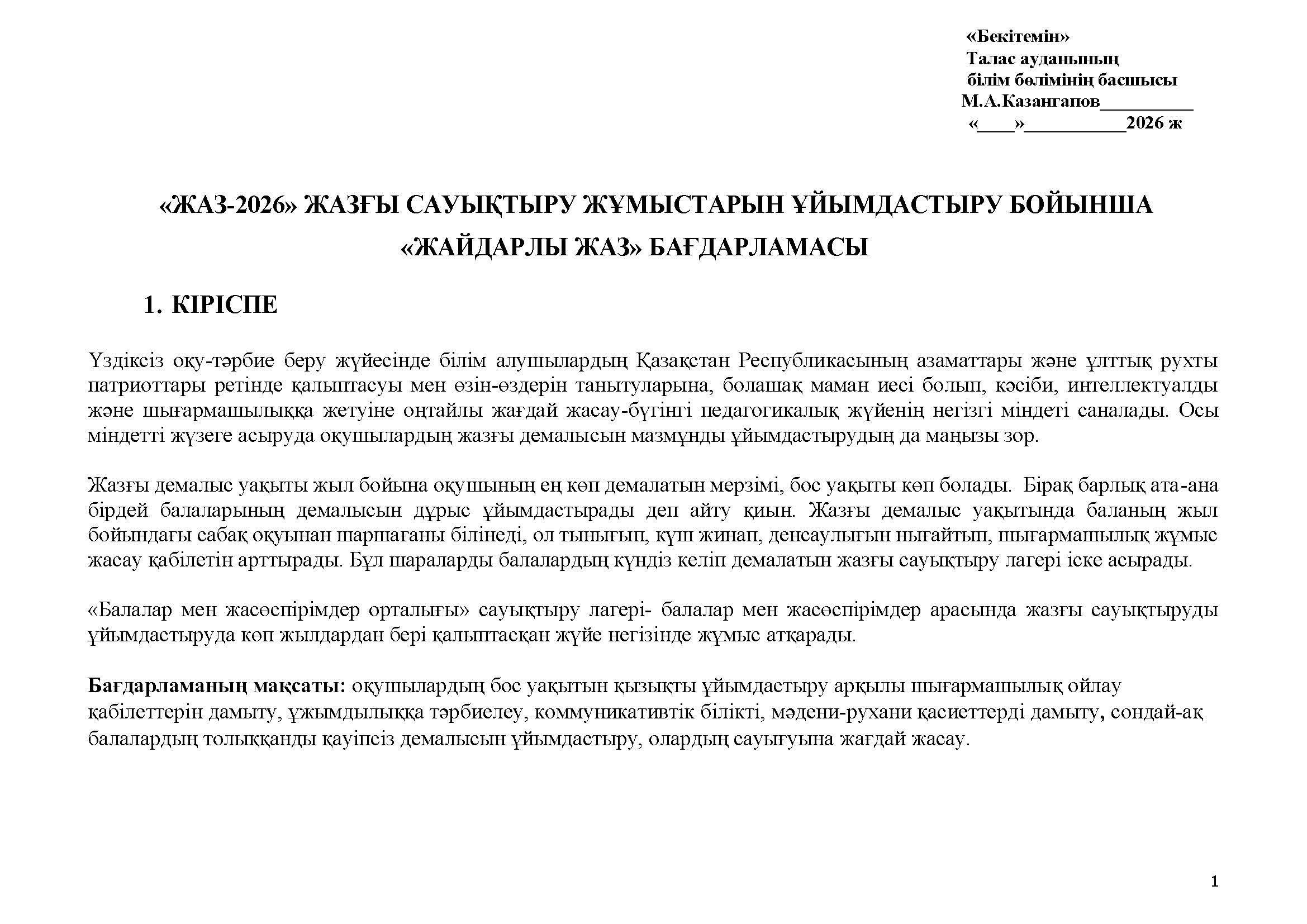 «Бекітемін»
Талас ауданының
білім бөлімінің басшысы
М.А.Казангапов__________
«____»___________2026 ж

«ЖАЗ-2026» ЖАЗҒЫ САУЫҚТЫРУ ЖҰМЫСТАРЫН ҰЙЫМДАСТЫРУ БОЙЫНША
«ЖАЙДАРЛЫ ЖАЗ» БАҒДАРЛАМАСЫ

1. КІРІСПЕ

Үздіксіз оқу-тәрбие беру жүйесінде білім алушылардың Қазақстан Республикасының азаматтары және ұлттық рухты патриоттары ретінде қалыптасуы мен өзін-өздерін танытуларына, болашақ маман иесі болып, кәсіби, интеллектуалды және шығармашылыққа жетуіне оңтайлы жағдай жасау-бүгінгі педагогикалық жүйенің негізгі міндеті саналады. Осы міндетті жүзеге асыруда оқушылардың жазғы демалысын мазмұнды ұйымдастырудың да маңызы зор.

Жазғы демалыс уақыты жыл бойына оқушының ең көп демалатын мерзімі, бос уақыты көп болады. Бірақ барлық ата-ана бірдей балаларының демалысын дұрыс ұйымдастырады деп айту қиын. Жазғы демалыс уақытында баланың жыл бойындағы сабақ оқуынан шаршағаны білінеді, ол тынығып, күш жинап, денсаулығын нығайтып, шығармашылық жұмыс жасау қабілетін арттырады. Бұл шараларды балалардың күндіз келіп демалатын жазғы сауықтыру лагері іске асырады.

«Балалар мен жасөспірімдер орталығы» сауықтыру лагері- балалар мен жасөспірімдер арасында жазғы сауықтыруды ұйымдастыруда көп жылдардан бері қалыптасқан жүйе негізінде жұмыс атқарады.

Бағдарламаның мақсаты: оқушылардың бос уақытын қызықты ұйымдастыру арқылы шығармашылық ойлау қабілеттерін дамыту, ұжымдылыққа тәрбиелеу, коммуникативтік білікті, мәдени-рухани қасиеттерді дамыту, сондай-ақ балалардың толыққанды қауіпсіз демалысын ұйымдастыру, олардың сауығуына жағдай жасау.

1